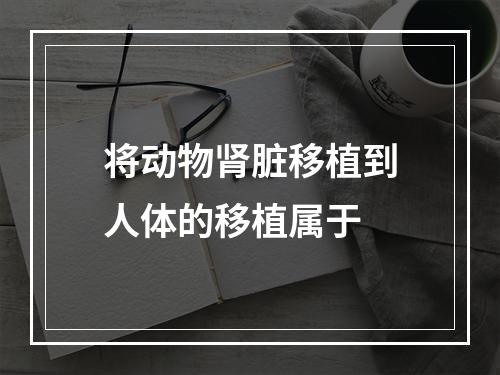 将动物肾脏移植到人体的移植属于